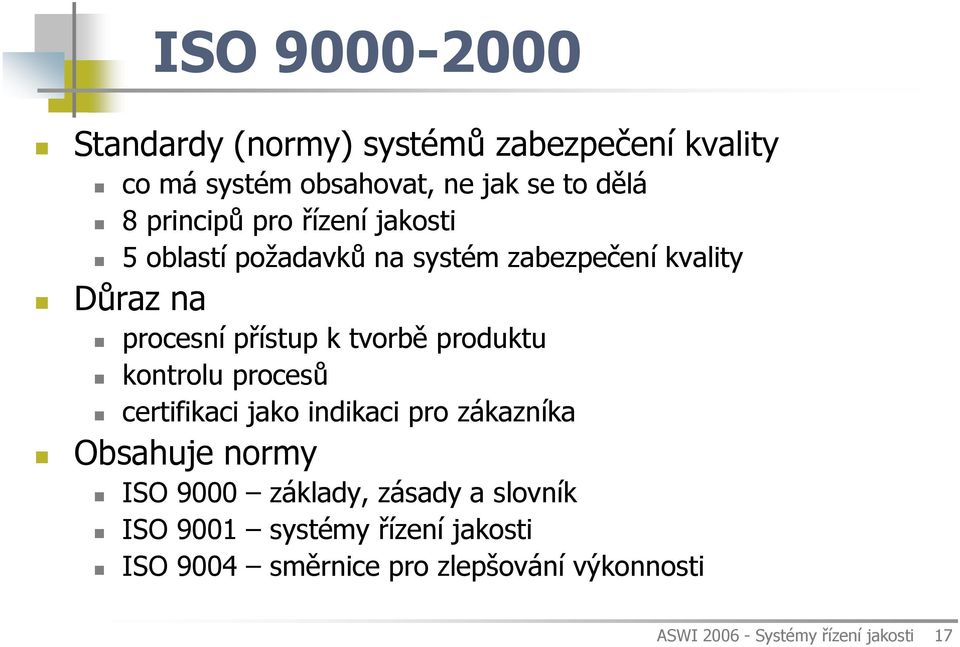 ISO 9000-2000

Standardy (normy) systémů zabezpečení kvality
co má systém obsahovat, ne jak se to dělá
8 principů pro řízení jakosti
5 oblastí požadavků na systém zabezpečení kvality

Důraz na
procesní přístup k tvorbě produktu
kontrolu procesů
certifikaci jako indikaci pro zákazníka

Obsahuje normy
ISO 9000 – základy, zásady a slovník
ISO 9001 – systémy řízení jakosti
ISO 9004 – směrnice pro zlepšování výkonnosti

ASWI 2006 - Systémy řízení jakosti 17